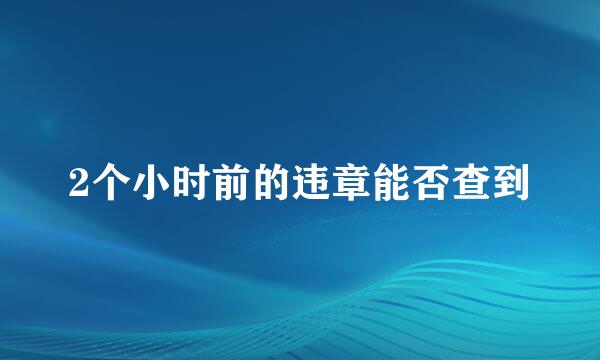 2个小时前的违章能否查到